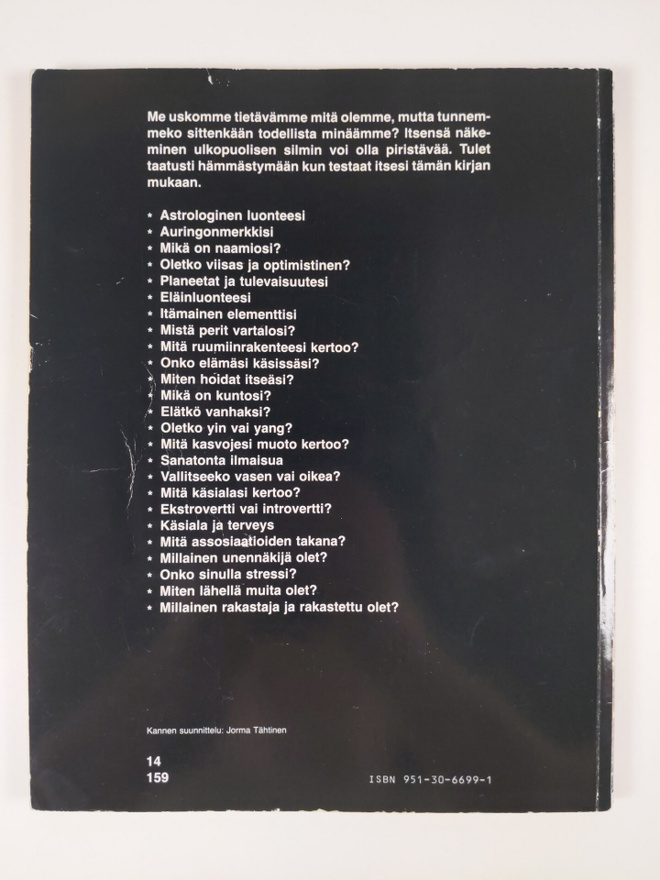 Me uskomme tietävämme mitä olemme, mutta tunnemmeko sittenkään todellista minäämme? Itsensä näkeminen ulkopuolisen silmin voi olla piristävää. Tulet taatusti hämmästymään kun testaat itsesi tämän kirjan mukaan.

* Astrologinen luonteesi
* Auringonmerkkisi
* Mikä on naamiosi?
* Oletko viisas ja optimistinen?
* Planeetat ja tulevaisuutesi
* Eläinluonteesi
* Itämainen elementtisi
* Mistä perit vartalosi?
* Mitä ruumiinrakenteesi kertoo?
* Onko elämäsi käsissäsi?
* Miten hoidat itseäsi?
* Mikä on kuntosi?
* Elätkö vanhaksi?
* Oletko yin vai yang?
* Mitä kasvojesi muoto kertoo?
* Sanatonta ilmaisua
* Vallitseeko vasen vai oikea?
* Mitä käsialasi kertoo?
* Ekstrovertti vai introvertti?
* Käsiala ja terveys
* Mitä assosiaatioiden takana?
* Millainen unennäkijä olet?
* Onko sinulla stressi?
* Miten lähellä muita olet?
* Millainen rakastaja ja rakastettu olet?

Kannen suunnittelu: Jorma Tähtinen

14
159

ISBN 951-30-6699-1